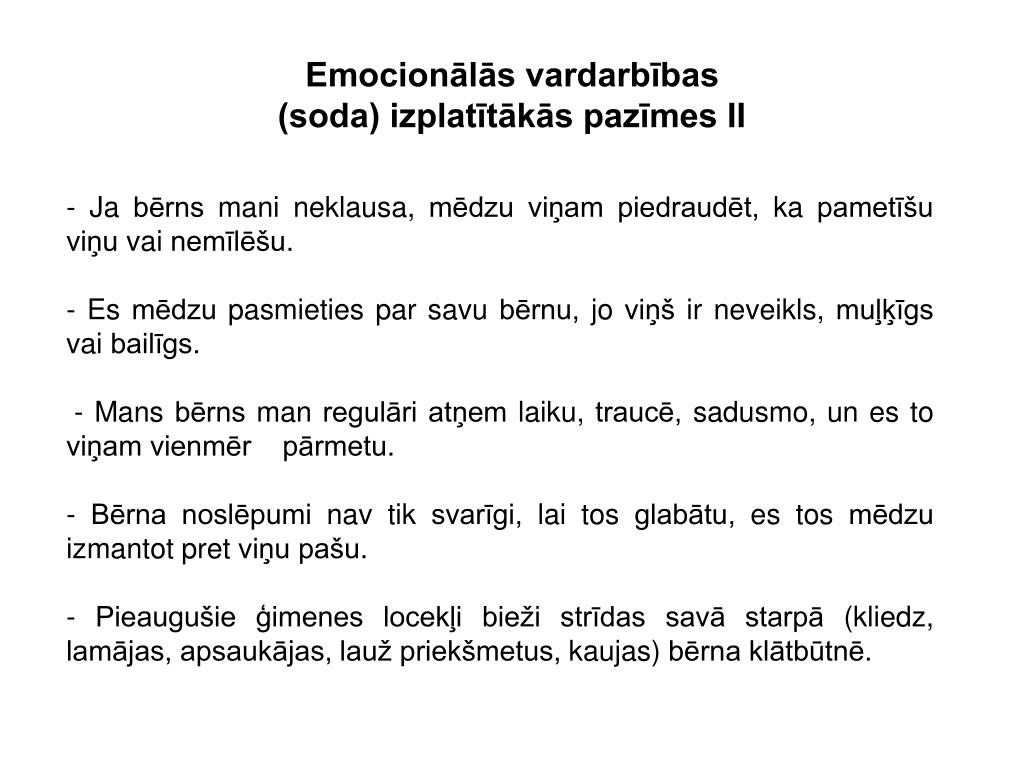 Emocionālās vardarbības
(soda) izplatītākās pazīmes II

- Ja bērns mani neklausa, mēdzu viņam piedraudēt, ka pametīšu viņu vai nemīlēšu.

- Es mēdzu pasmieties par savu bērnu, jo viņš ir neveikls, muļķīgs vai bailīgs.

- Mans bērns man regulāri atņem laiku, traucē, sadusmo, un es to viņam vienmēr pārmetu.

- Bērna noslēpumi nav tik svarīgi, lai tos glabātu, es tos mēdzu izmantot pret viņu pašu.

- Pieaugušie ģimenes locekļi bieži strīdas savā starpā (kliedz, lamājas, apsaukājas, lauž priekšmetus, kaujas) bērna klātbūtnē.